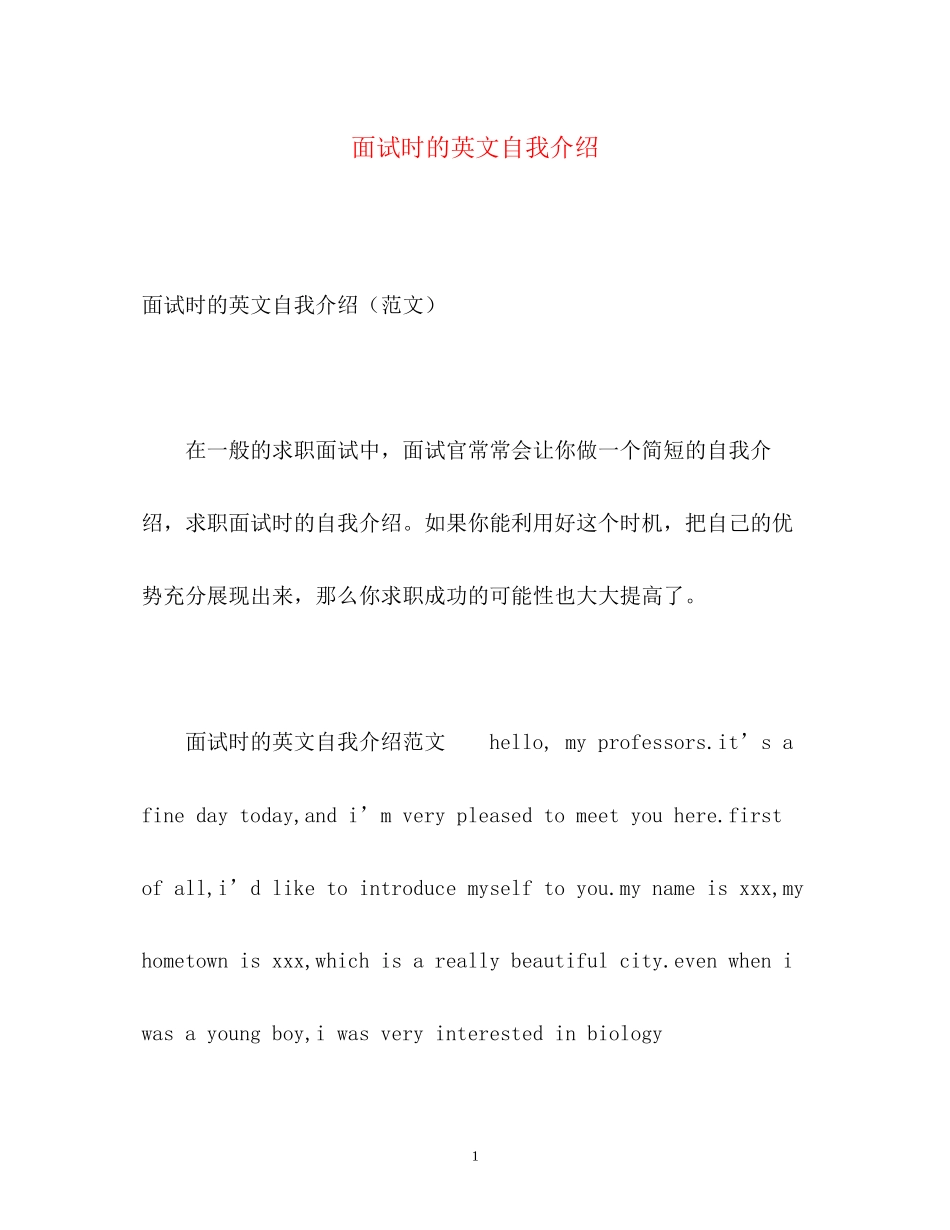 面试时的英文自我介绍

面试时的英文自我介绍（范文）

在一般的求职面试中，面试官常常会让你做一个简短的自我介绍，求职面试时的自我介绍。如果你能利用好这个时机，把自己的优势充分展现出来，那么你求职成功的可能性也大大提高了。

面试时的英文自我介绍范文 hello, my professors.it’s a fine day today,and i’m very pleased to meet you here.first of all,i’d like to introduce myself to you.my name is xxx,my hometown is xxx,which is a really beautiful city.even when i was a young boy,i was very interested in biology

1